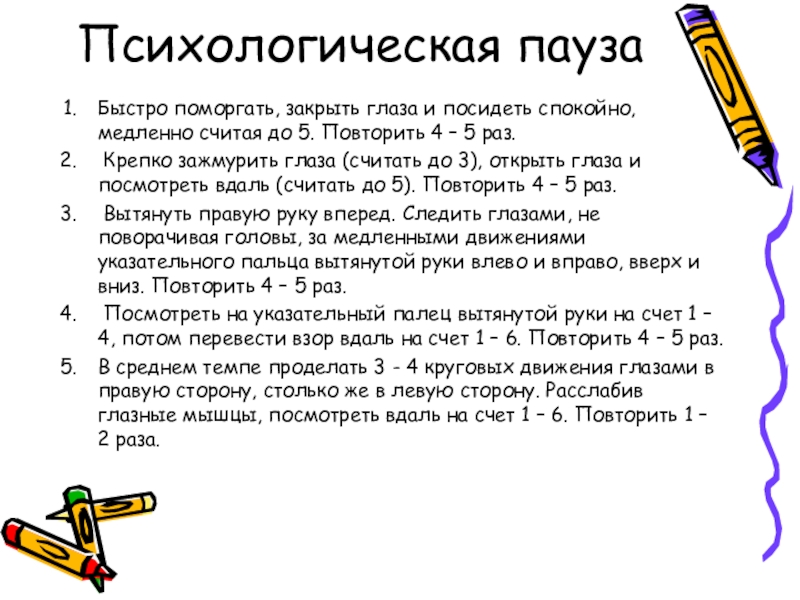 Психологическая пауза

1. Быстро поморгать, закрыть глаза и посидеть спокойно, медленно считая до 5. Повторить 4 – 5 раз.

2. Крепко зажмурить глаза (считать до 3), открыть глаза и посмотреть вдаль (считать до 5). Повторить 4 – 5 раз.

3. Вытянуть правую руку вперед. Следить глазами, не поворачивая головы, за медленными движениями указательного пальца вытянутой руки влево и вправо, вверх и вниз. Повторить 4 – 5 раз.

4. Посмотреть на указательный палец вытянутой руки на счет 1 – 4, потом перевести взор вдаль на счет 1 – 6. Повторить 4 – 5 раз.

5. В среднем темпе проделать 3 - 4 круговых движения глазами в правую сторону, столько же в левую сторону. Расслабив глазные мышцы, посмотреть вдаль на счет 1 – 6. Повторить 1 – 2 раза.